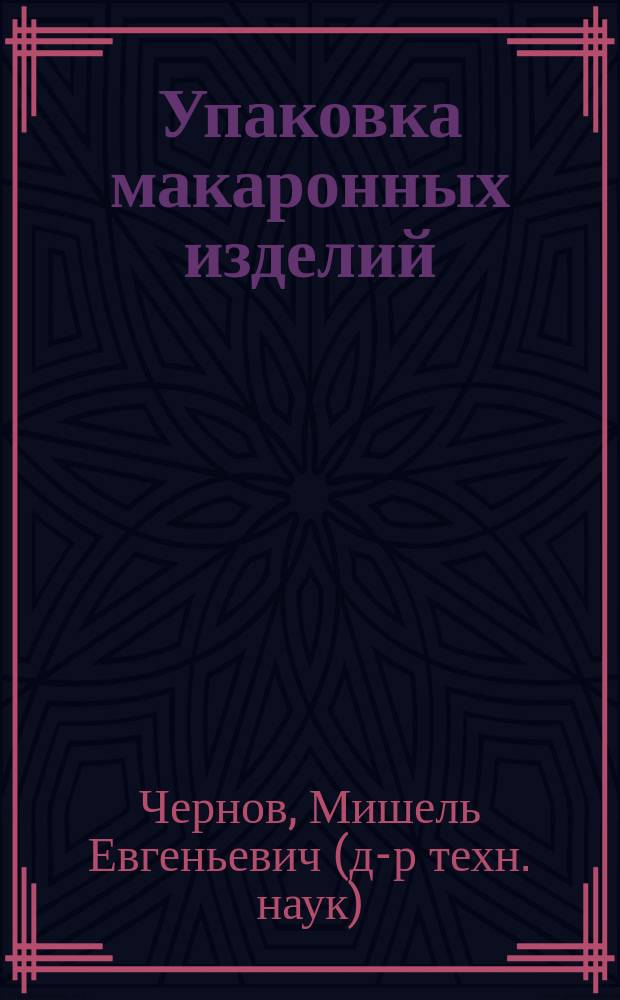 Упаковка макаронных изделий

Чернов, Мишель Евгеньевич (д-р техн. наук)